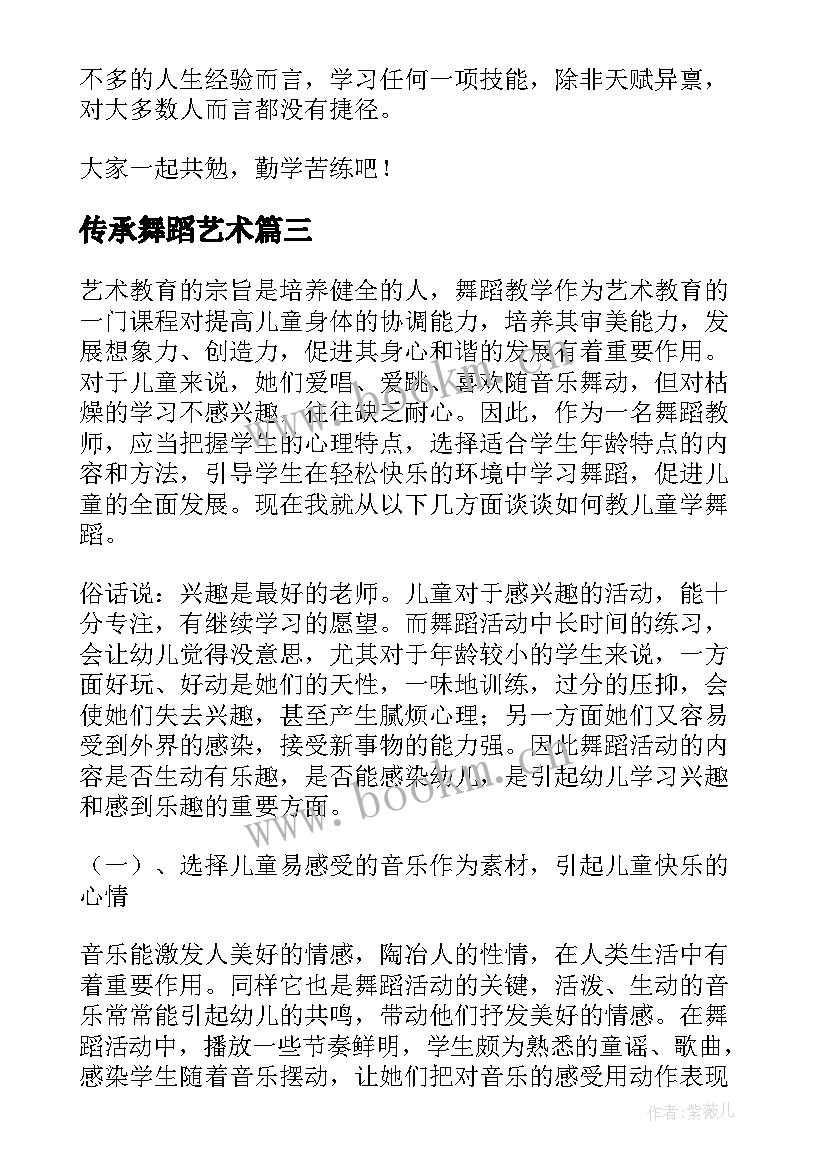 不多的人生经验而言，学习任何一项技能，除非天赋异禀，对大多数人而言都没有捷径。

大家一起共勉，勤学苦练吧！

传承舞蹈艺术篇三

艺术教育的宗旨是培养健全的人，舞蹈教学作为艺术教育的一门课程对提高儿童身体的协调能力，培养其审美能力，发展想象力、创造力，促进其身心和谐的发展有着重要作用。对于儿童来说，她们爱唱、爱跳、喜欢随音乐舞动，但对枯燥的学习不感兴趣，往往缺乏耐心。因此，作为一名舞蹈教师，应当把握学生的心理特点，选择适合学生年龄特点的内容和方法，引导学生在轻松快乐的环境中学习舞蹈，促进儿童的全面发展。现在我就从以下几方面谈谈如何教儿童学舞蹈。

俗话说：兴趣是最好的老师。儿童对于感兴趣的活动，能十分专注，有继续学习的愿望。而舞蹈活动中长时间的练习，会让幼儿觉得没意思，尤其对于年龄较小的学生来说，一方面好玩、好动是她们的天性，一味地训练，过分的压抑，会使她们失去兴趣，甚至产生腻烦心理；另一方面她们又容易受到外界的感染，接受新事物的能力强。因此舞蹈活动的内容是否生动有乐趣，是否能感染幼儿，是引起幼儿学习兴趣和感到乐趣的重要方面。

（一）、选择儿童易感受的音乐作为素材，引起儿童快乐的心情

音乐能激发人美好的情感，陶冶人的性情，在人类生活中有着重要作用。同样它也是舞蹈活动的关键，活泼、生动的音乐常常能引起幼儿的共鸣，带动他们抒发美好的情感。在舞蹈活动中，播放一些节奏鲜明，学生颇为熟悉的童谣、歌曲，感染学生随着音乐摆动，让她们把对音乐的感受用动作表现

www.bookm.com

作者：紫薇儿